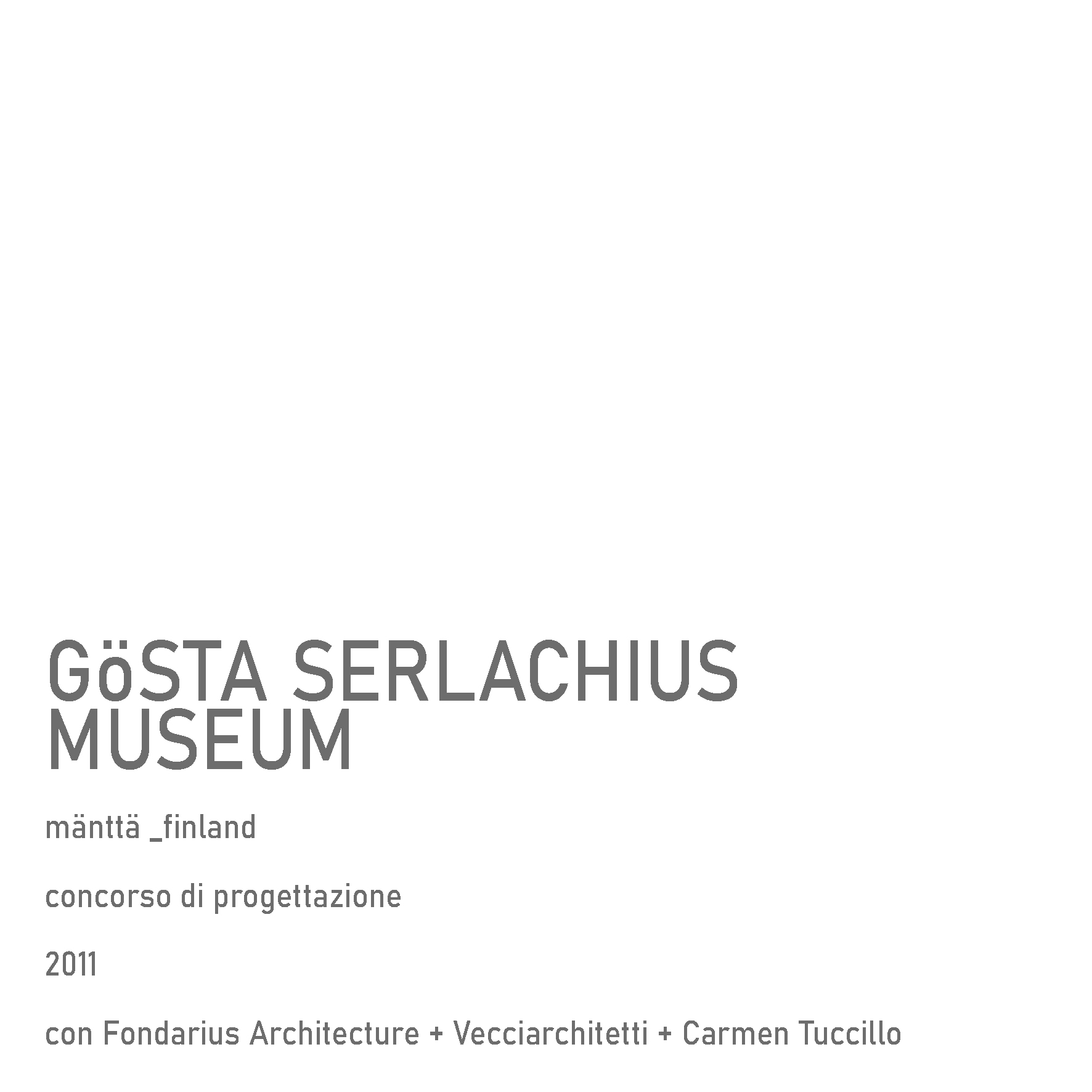 GöSTA SERLACHIUS
MUSEUM

mänttä _finland

concorso di progettazione

2011

con Fondarius Architecture + Vecciarchitetti + Carmen Tuccillo